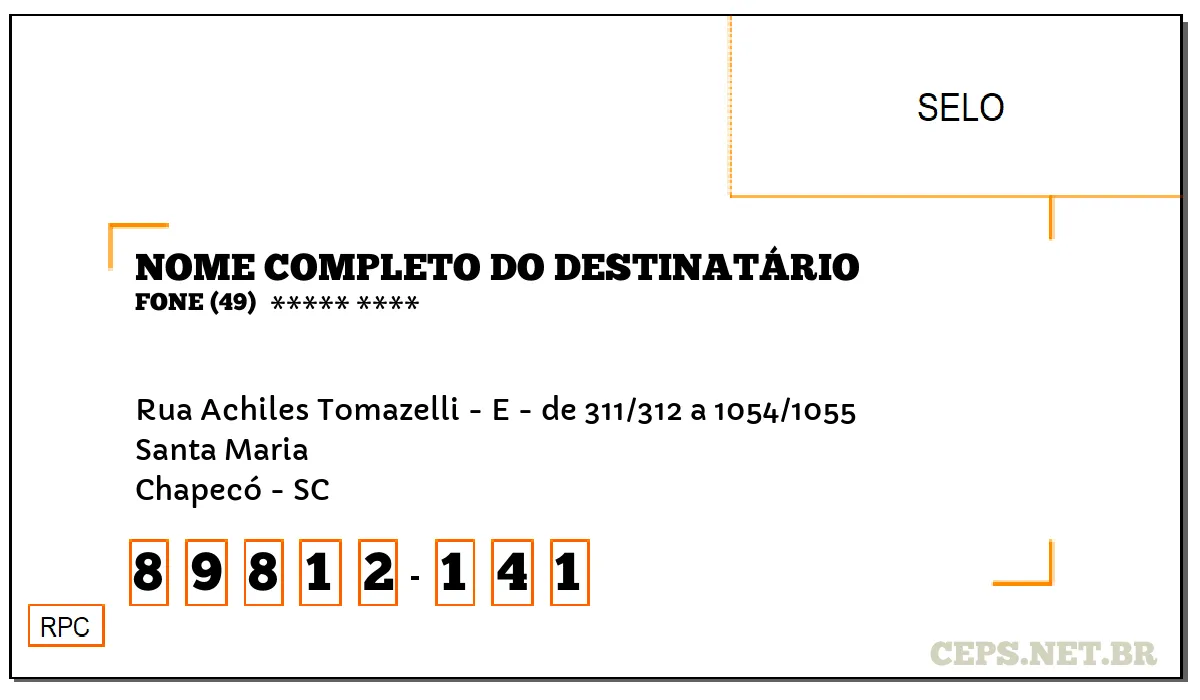 SELO

NOME COMPLETO DO DESTINATÁRIO
FONE (49) ***** ****

Rua Achiles Tomazelli - E - de 311/312 a 1054/1055
Santa Maria
Chapecó - SC

8 9 8 1 2 - 1 4 1

RPC

CEPS.NET.BR